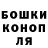 БОШКИ
КОНОП
ЛЯ